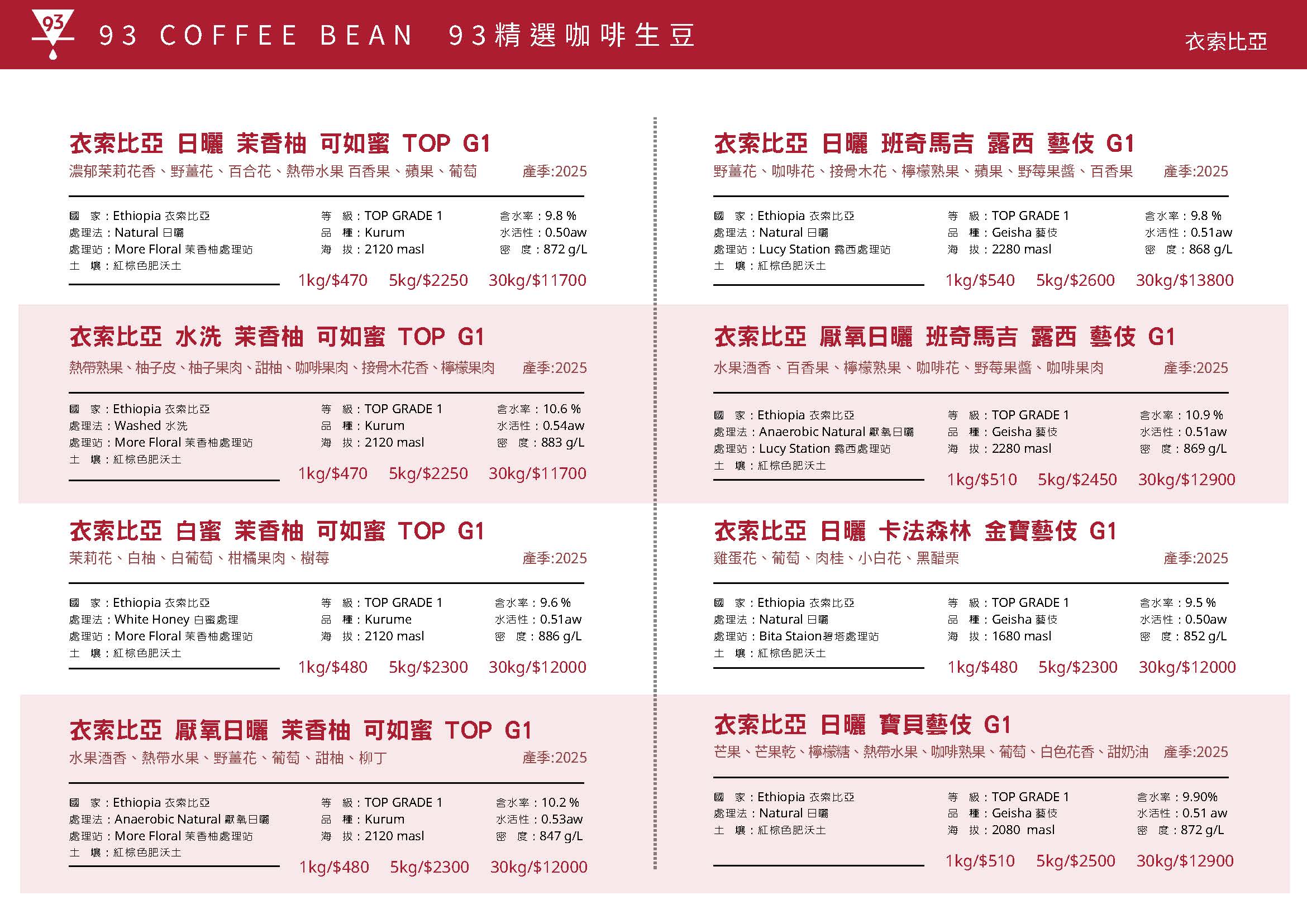 93

93 COFFEE BEAN 93精選咖啡生豆

衣索比亞

衣索比亞 日曬 茉香柚 可如蜜 TOP G1
濃郁茉莉花香、野薑花、百合花、熱帶水果 百香果、蘋果、葡萄 產季:2025

國 家：Ethiopia 衣索比亞
處理法：Natural 日曬
處理站：More Floral 茉香柚處理站
土 壤：紅棕色肥沃土

等 級：TOP GRADE 1
品 種：Kurum
海 拔：2120 masl

含水率：9.8 %
水活性：0.50aw
密 度：872 g/L

1kg/$470 5kg/$2250 30kg/$11700

衣索比亞 水洗 茉香柚 可如蜜 TOP G1
熱帶熟果、柚子皮、柚子果肉、甜柚、咖啡果肉、接骨木花香、檸檬果肉 產季:2025

國 家：Ethiopia 衣索比亞
處理法：Washed 水洗
處理站：More Floral 茉香柚處理站
土 壤：紅棕色肥沃土

等 級：TOP GRADE 1
品 種：Kurum
海 拔：2120 masl

含水率：10.6 %
水活性：0.54aw
密 度：883 g/L

1kg/$470 5kg/$2250 30kg/$11700

衣索比亞 白蜜 茉香柚 可如蜜 TOP G1
茉莉花、白柚、白葡萄、柑橘果肉、樹莓 產季:2025

國 家：Ethiopia 衣索比亞
處理法：White Honey 白蜜處理
處理站：More Floral 茉香柚處理站
土 壤：紅棕色肥沃土

等 級：TOP GRADE 1
品 種：Kurume
海 拔：2120 masl

含水率：9.6 %
水活性：0.51aw
密 度：886 g/L

1kg/$480 5kg/$2300 30kg/$12000

衣索比亞 厭氧日曬 茉香柚 可如蜜 TOP G1
水果酒香、熱帶水果、野薑花、葡萄、甜柚、柳丁 產季:2025

國 家：Ethiopia 衣索比亞
處理法：Anaerobic Natural 厭氧日曬
處理站：More Floral 茉香柚處理站
土 壤：紅棕色肥沃土

等 級：TOP GRADE 1
品 種：Kurum
海 拔：2120 masl

含水率：10.2 %
水活性：0.53aw
密 度：847 g/L

1kg/$480 5kg/$2300 30kg/$12000

衣索比亞 日曬 班奇馬吉 露西 藝伎 G1
野薑花、咖啡花、接骨木花、檸檬熟果、蘋果、野莓果醬、百香果 產季:2025

國 家：Ethiopia 衣索比亞
處理法：Natural 日曬
處理站：Lucy Station 露西處理站
土 壤：紅棕色肥沃土

等 級：TOP GRADE 1
品 種：Geisha 藝伎
海 拔：2280 masl

含水率：9.8 %
水活性：0.51aw
密 度：868 g/L

1kg/$540 5kg/$2600 30kg/$13800

衣索比亞 厭氧日曬 班奇馬吉 露西 藝伎 G1
水果酒香、百香果、檸檬熟果、咖啡花、野莓果醬、咖啡果肉 產季:2025

國 家：Ethiopia 衣索比亞
處理法：Anaerobic Natural 厭氧日曬
處理站：Lucy Station 露西處理站
土 壤：紅棕色肥沃土

等 級：TOP GRADE 1
品 種：Geisha 藝伎
海 拔：2280 masl

含水率：10.9 %
水活性：0.51aw
密 度：869 g/L

1kg/$510 5kg/$2450 30kg/$12900

衣索比亞 日曬 卡法森林 金寶藝伎 G1
雞蛋花、葡萄、肉桂、小白花、黑醋栗 產季:2025

國 家：Ethiopia 衣索比亞
處理法：Natural 日曬
處理站：Bita Staion碧塔處理站
土 壤：紅棕色肥沃土

等 級：TOP GRADE 1
品 種：Geisha 藝伎
海 拔：1680 masl

含水率：9.5 %
水活性：0.50aw
密 度：852 g/L

1kg/$480 5kg/$2300 30kg/$12000

衣索比亞 日曬 寶貝藝伎 G1
芒果、芒果乾、檸檬糖、熱帶水果、咖啡熟果、葡萄、白色花香、甜奶油 產季:2025

國 家：Ethiopia 衣索比亞
處理法：Natural 日曬
土 壤：紅棕色肥沃土

等 級：TOP GRADE 1
品 種：Geisha 藝伎
海 拔：2080 masl

含水率：9.90%
水活性：0.51 aw
密 度：872 g/L

1kg/$510 5kg/$2500 30kg/$12900